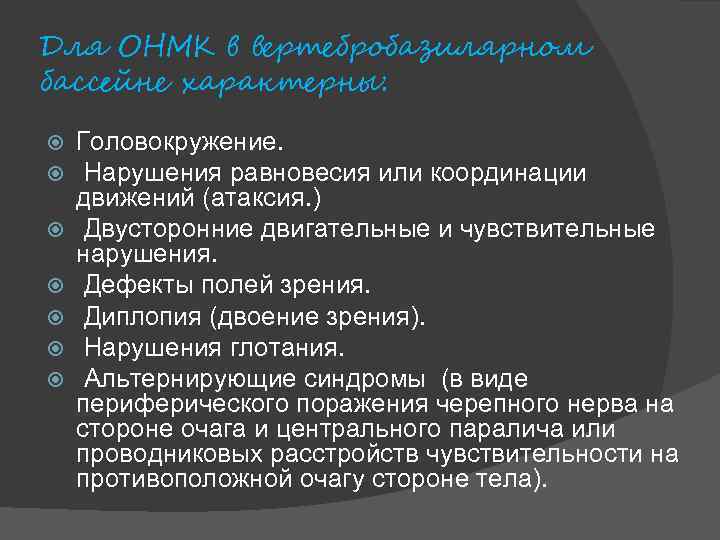 Для ОНМК в вертебробазилярном бассейне характерны:

Головокружение.

Нарушения равновесия или координации движений (атаксия.)

Двусторонние двигательные и чувствительные нарушения.

Дефекты полей зрения.

Диплопия (двоение зрения).

Нарушения глотания.

Альтернирующие синдромы (в виде периферического поражения черепного нерва на стороне очага и центрального паралича или проводниковых расстройств чувствительности на противоположной очагу стороне тела).